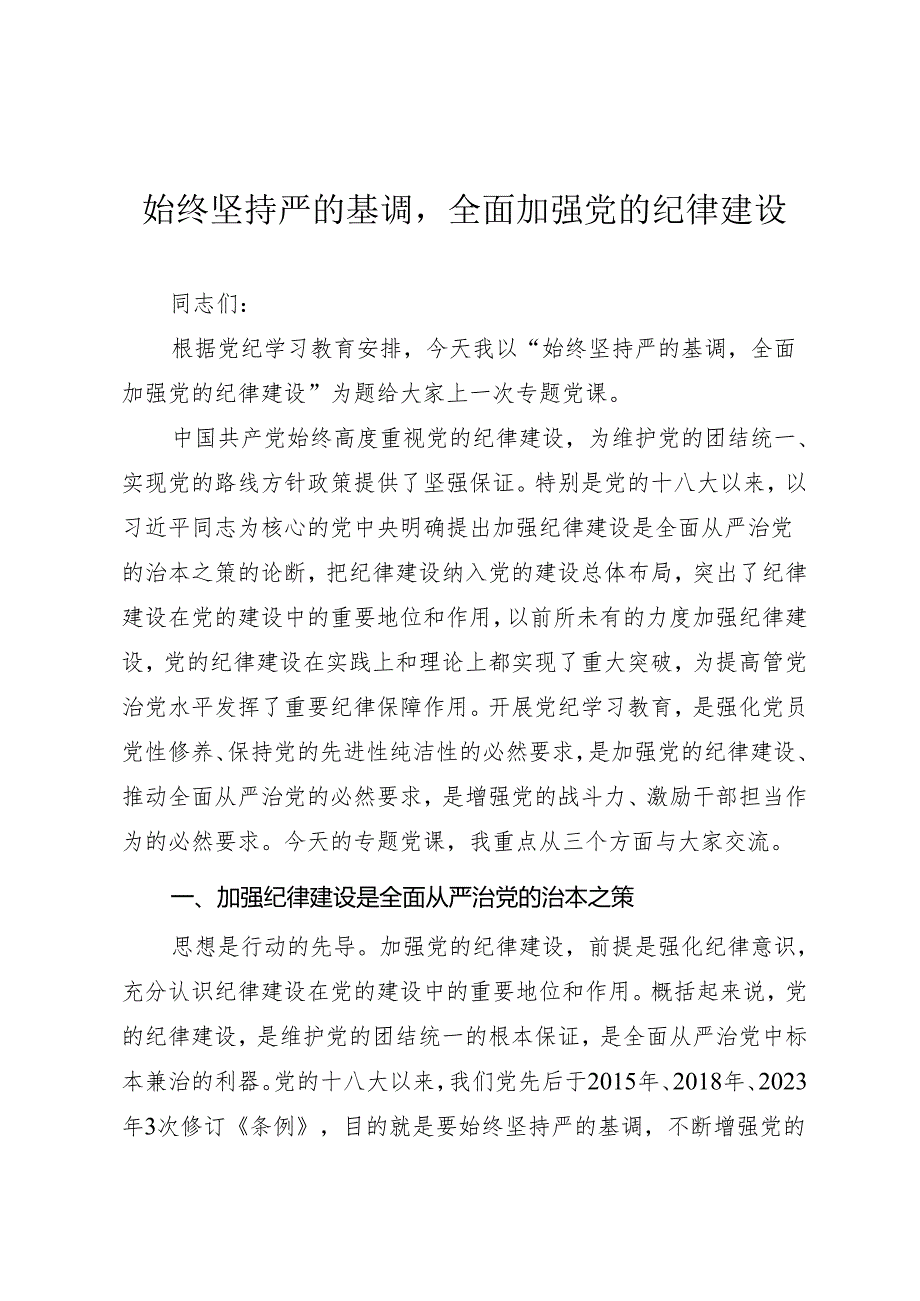 始终坚持严的基调，全面加强党的纪律建设

同志们：

根据党纪学习教育安排，今天我以“始终坚持严的基调，全面加强党的纪律建设”为题给大家上一次专题党课。

中国共产党始终高度重视党的纪律建设，为维护党的团结统一、实现党的路线方针政策提供了坚强保证。特别是党的十八大以来，以习近平同志为核心的党中央明确提出加强纪律建设是全面从严治党的治本之策的论断，把纪律建设纳入党的建设总体布局，突出了纪律建设在党的建设中的重要地位和作用，以前所未有的力度加强纪律建设，党的纪律建设在实践上和理论上都实现了重大突破，为提高管党治党水平发挥了重要纪律保障作用。开展党纪学习教育，是强化党员党性修养、保持党的先进性纯洁性的必然要求，是加强党的纪律建设、推动全面从严治党的必然要求，是增强党的战斗力、激励干部担当作为的必然要求。今天的专题党课，我重点从三个方面与大家交流。

一、加强纪律建设是全面从严治党的治本之策

思想是行动的先导。加强党的纪律建设，前提是强化纪律意识，充分认识纪律建设在党的建设中的重要地位和作用。概括起来说，党的纪律建设，是维护党的团结统一的根本保证，是全面从严治党中标本兼治的利器。党的十八大以来，我们党先后于2015年、2018年、2023年3次修订《条例》，目的就是要始终坚持严的基调，不断增强党的